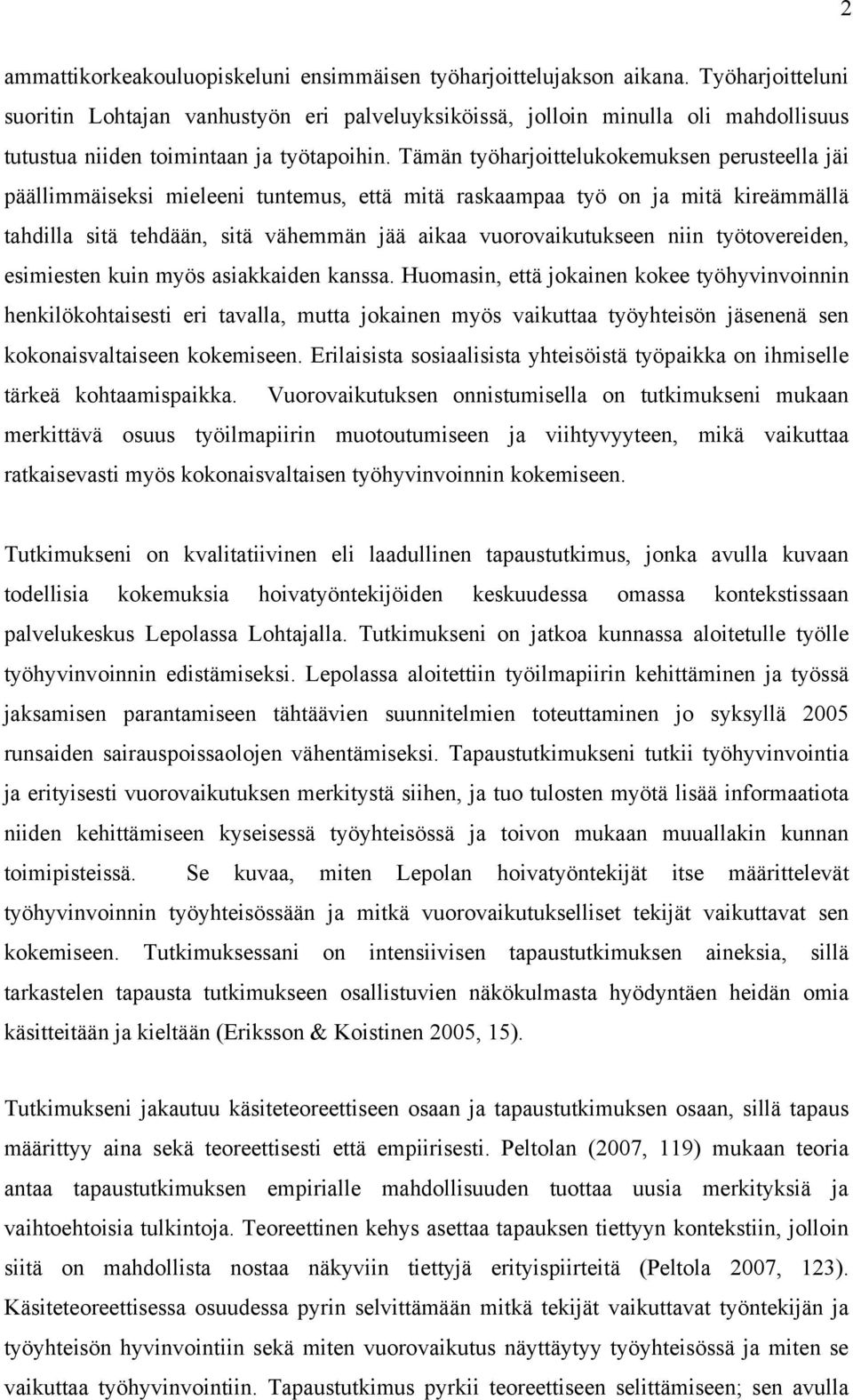 2

ammattikorkeakouluopiskeluni ensimmäisen työharjoittelujakson aikana. Työharjoitteluni suoritin Lohtajan vanhustyön eri palveluyksiköissä, jolloin minulla oli mahdollisuus tutustua niiden toimintaan ja työtapoihin. Tämän työharjoittelukokemuksen perusteella jäi päällimmäiseksi mieleeni tuntemus, että mitä raskaampaa työ on ja mitä kireämmällä tahdilla sitä tehdään, sitä vähemmän jää aikaa vuorovaikutukseen niin työtovereiden, esimiesten kuin myös asiakkaiden kanssa. Huomasin, että jokainen kokee työhyvinvoinnin henkilökohtaisesti eri tavalla, mutta jokainen myös vaikuttaa työyhteisön jäsenenä sen kokonaisvaltaiseen kokemiseen. Erilaisista sosiaalisista yhteisöistä työpaikka on ihmiselle tärkeä kohtaamispaikka. Vuorovaikutuksen onnistumisella on tutkimukseni mukaan merkittävä osuus työilmapiirin muotoutumiseen ja viihtyvyyteen, mikä vaikuttaa ratkaisevasti myös kokonaisvaltaisen työhyvinvoinnin kokemiseen.

Tutkimukseni on kvalitatiivinen eli laadullinen tapaustutkimus, jonka avulla kuvaan todellisia kokemuksia hoivatyöntekijöiden keskuudessa omassa kontekstissaan palvelukeskus Lepolassa Lohtajalla. Tutkimukseni on jatkoa kunnassa aloitetulle työlle työhyvinvoinnin edistämiseksi. Lepolassa aloitettiin työilmapiirin kehittäminen ja työssä jaksamisen parantamiseen tähtäävien suunnitelmien toteuttaminen jo syksyllä 2005 runsaiden sairauspoissaolojen vähentämiseksi. Tapaustutkimukseni tutkii työhyvinvointia ja erityisesti vuorovaikutuksen merkitystä siihen, ja tuo tulosten myötä lisää informaatiota niiden kehittämiseen kyseisessä työyhteisössä ja toivon mukaan muuallakin kunnan toimipisteissä. Se kuvaa, miten Lepolan hoivatyöntekijät itse määrittelevät työhyvinvoinnin työyhteisössään ja mitkä vuorovaikutukselliset tekijät vaikuttavat sen kokemiseen. Tutkimuksessani on intensiivisen tapaustutkimuksen aineksia, sillä tarkastelen tapausta tutkimukseen osallistuvien näkökulmasta hyödyntäen heidän omia käsitteitään ja kieltään (Eriksson & Koistinen 2005, 15).

Tutkimukseni jakautuu käsiteteoreettiseen osaan ja tapaustutkimuksen osaan, sillä tapaus määrittyy aina sekä teoreettisesti että empiirisesti. Peltolan (2007, 119) mukaan teoria antaa tapaustutkimuksen empirialle mahdollisuuden tuottaa uusia merkityksiä ja vaihtoehtoisia tulkintoja. Teoreettinen kehys asettaa tapauksen tiettyyn kontekstiin, jolloin siitä on mahdollista nostaa näkyviin tiettyjä erityispiirteitä (Peltola 2007, 123). Käsiteteoreettisessa osuudessa pyrin selvittämään mitkä tekijät vaikuttavat työntekijän ja työyhteisön hyvinvointiin sekä miten vuorovaikutus näyttäytyy työyhteisössä ja miten se vaikuttaa työhyvinvointiin. Tapaustutkimus pyrkii teoreettiseen selittämiseen; sen avulla